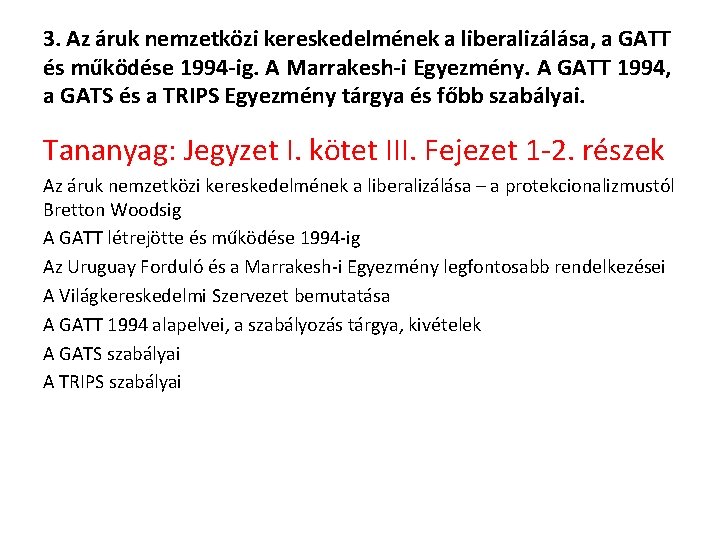 3. Az áruk nemzetközi kereskedelmének a liberalizálása, a GATT és működése 1994-ig. A Marrakesh-i Egyezmény. A GATT 1994, a GATS és a TRIPS Egyezmény tárgya és főbb szabályai.

Tananyag: Jegyzet I. kötet III. Fejezet 1-2. részek

Az áruk nemzetközi kereskedelmének a liberalizálása – a protekcionalizmustól Bretton Woodsig

A GATT létrejötte és működése 1994-ig

Az Uruguay Forduló és a Marrakesh-i Egyezmény legfontosabb rendelkezései

A Világkereskedelmi Szervezet bemutatása

A GATT 1994 alapelvei, a szabályozás tárgya, kivételek

A GATS szabályai

A TRIPS szabályai